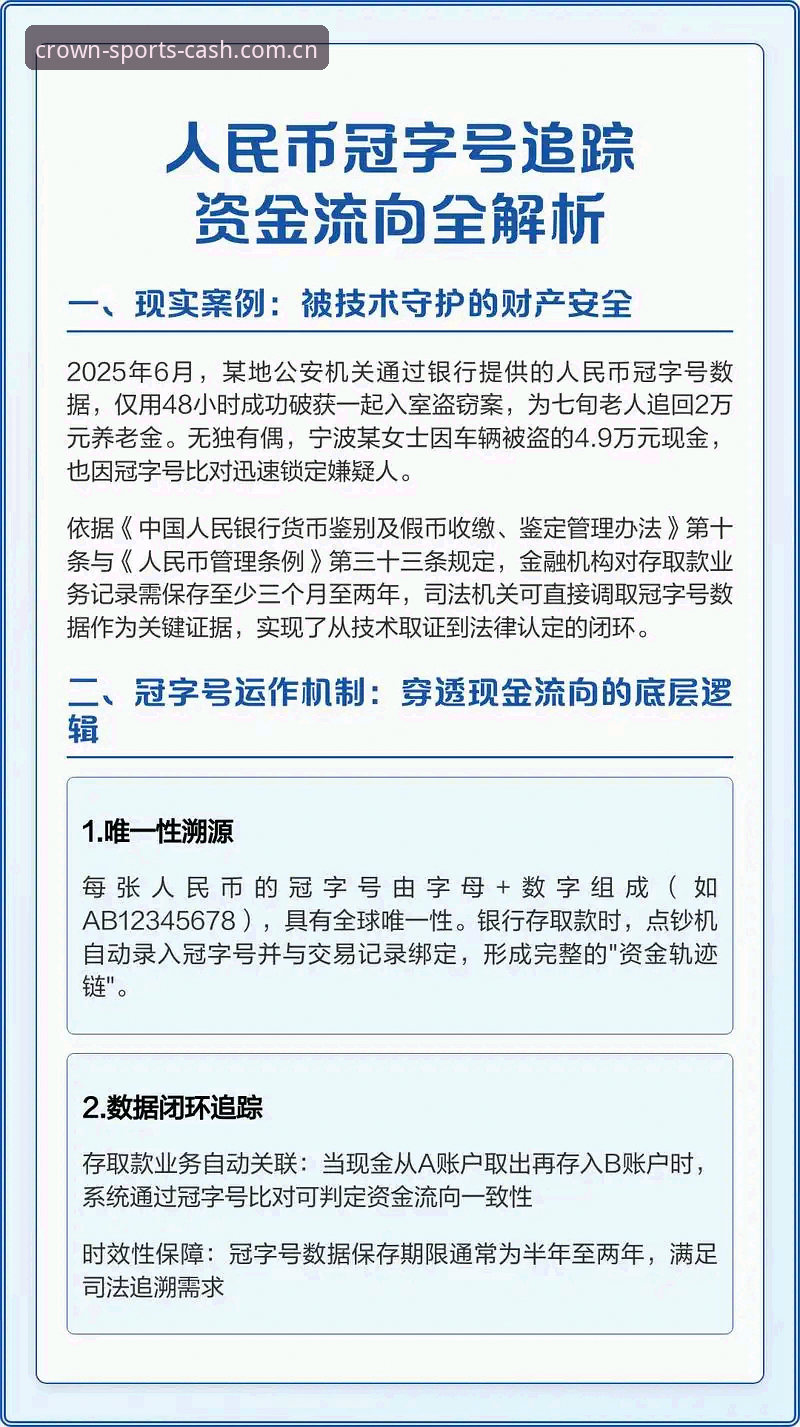 crown-sports-cash.com.cn

人民币冠字号追踪
资金流向全解析

一、现实案例：被技术守护的财产安全

2025年6月，某地公安机关通过银行提供的人民币冠字号数据，仅用48小时成功破获一起入室盗窃案，为七旬老人追回2万元养老金。无独有偶，宁波某女士因车辆被盗的4.9万元现金，也因冠字号比对迅速锁定嫌疑人。

依据《中国人民银行货币鉴别及假币收缴、鉴定管理办法》第十条与《人民币管理条例》第三十三条规定，金融机构对存取款业务记录需保存至少三个月至两年，司法机关可直接调取冠字号数据作为关键证据，实现了从技术取证到法律认定的闭环。

二、冠字号运作机制：穿透现金流向的底层逻辑

1.唯一性溯源

每张人民币的冠字号由字母+数字组成（如AB12345678），具有全球唯一性。银行存取款时，点钞机自动录入冠字号并与交易记录绑定，形成完整的"资金轨迹链"。

2.数据闭环追踪

存取款业务自动关联：当现金从A账户取出再存入B账户时，系统通过冠字号比对可判定资金流向一致性

时效性保障：冠字号数据保存期限通常为半年至两年，满足司法追溯需求